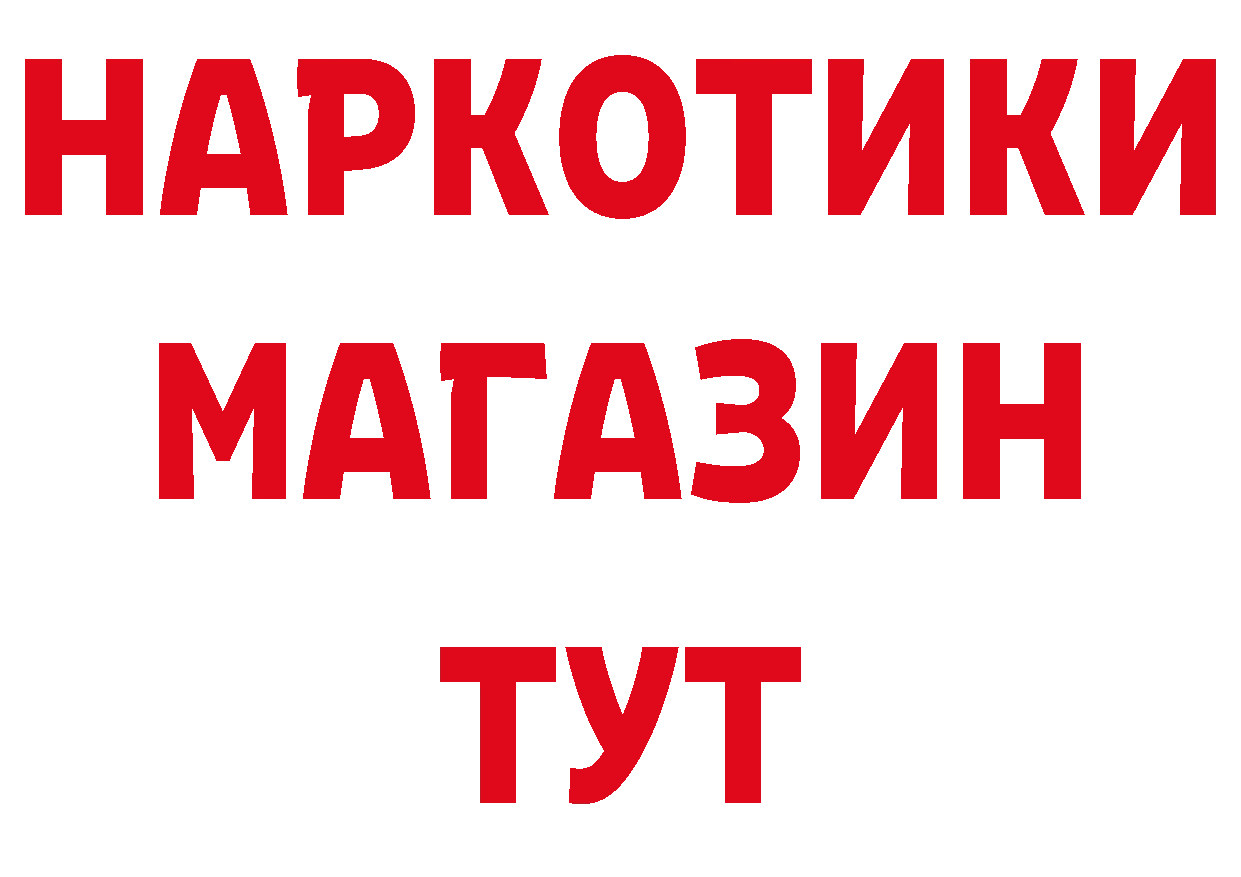 НАРКОТИКИ
МАГАЗИН
ТУТ